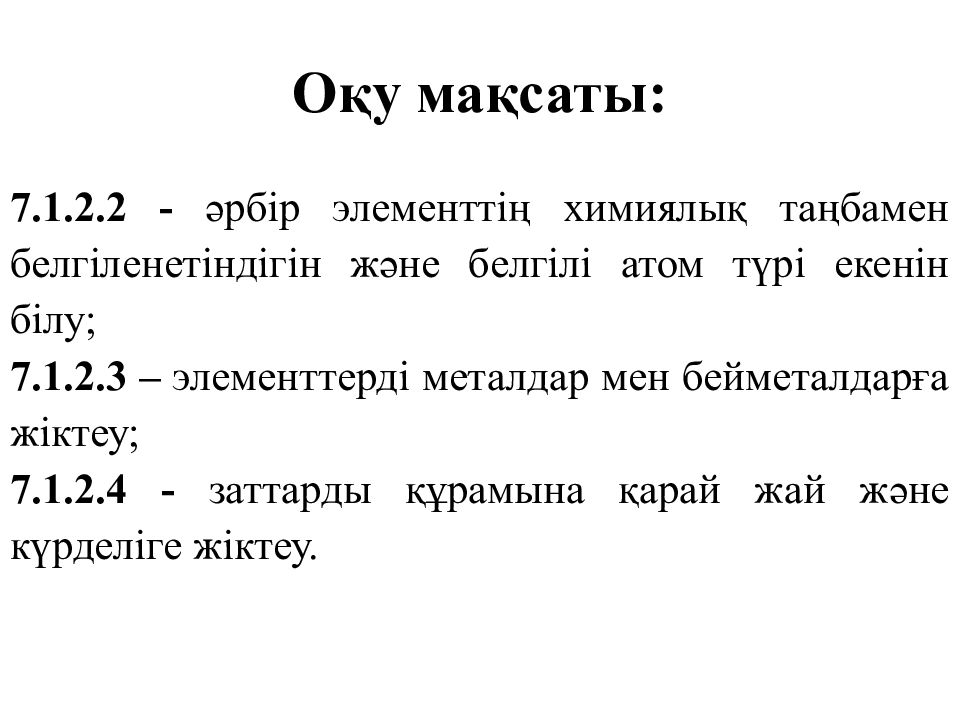 Оқу мақсаты:

7.1.2.2 - әрбір элементтің химиялық таңбамен белгіленетіндігін және белгілі атом түрі екенін білу;
7.1.2.3 – элементтерді металдар мен бейметалдарға жіктеу;
7.1.2.4 - заттарды құрамына қарай жай және күрделіге жіктеу.